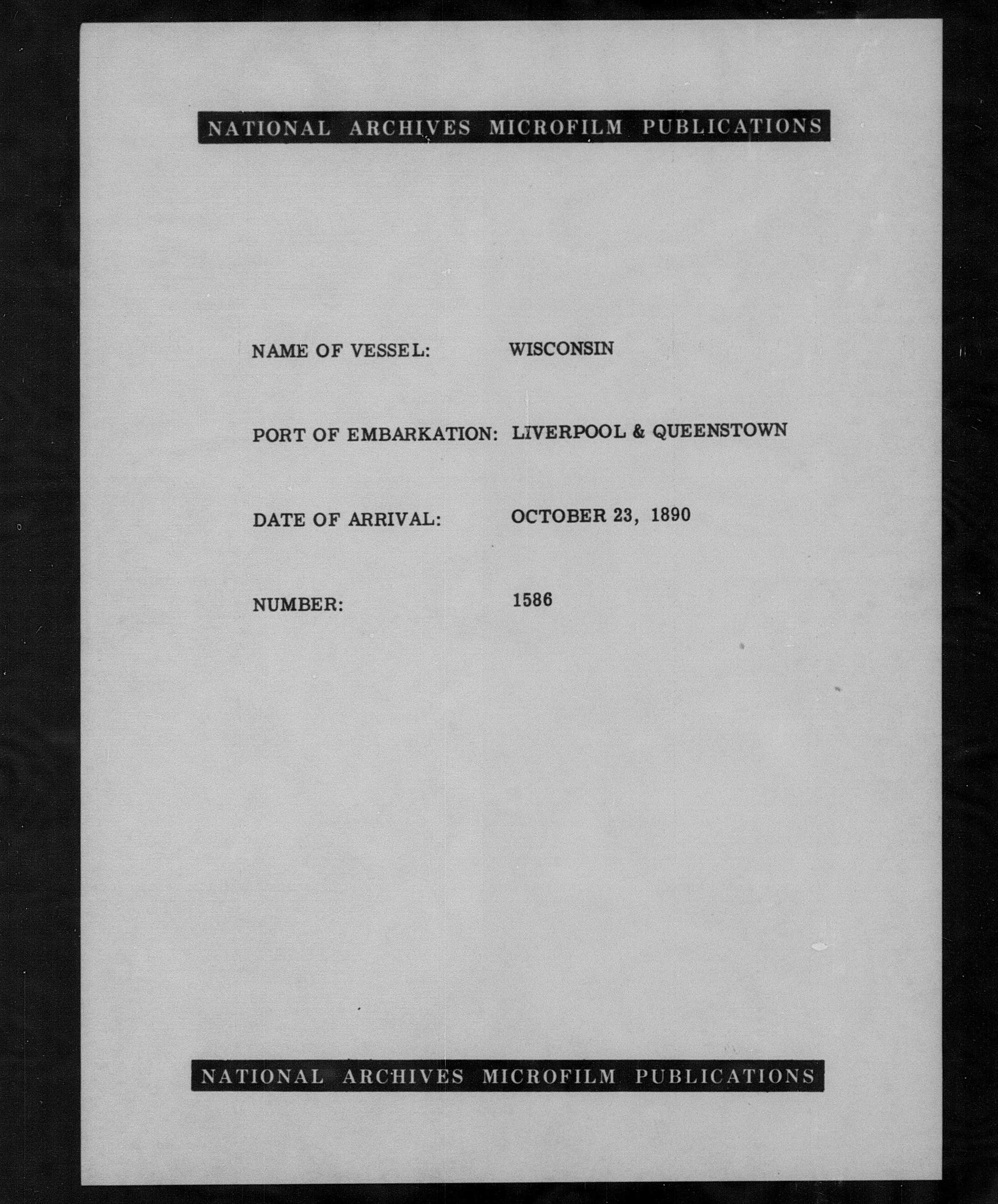 NATIONAL ARCHIVES MICROFILM PUBLICATIONS

NAME OF VESSEL: WISCONSIN

PORT OF EMBARKATION: LIVERPOOL & QUEENSTOWN

DATE OF ARRIVAL: OCTOBER 23, 1890

NUMBER: 1586

NATIONAL ARCHIVES MICROFILM PUBLICATIONS